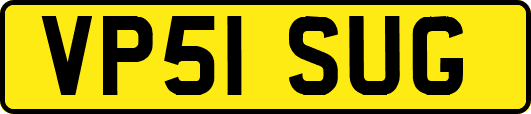 VP51 SUG